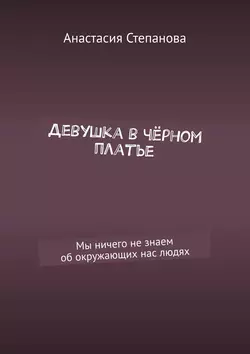 Анастасия Степанова

ДЕВУШКА В ЧЁРНОМ ПЛАТЬЕ

Мы ничего не знаем
об окружающих нас людях